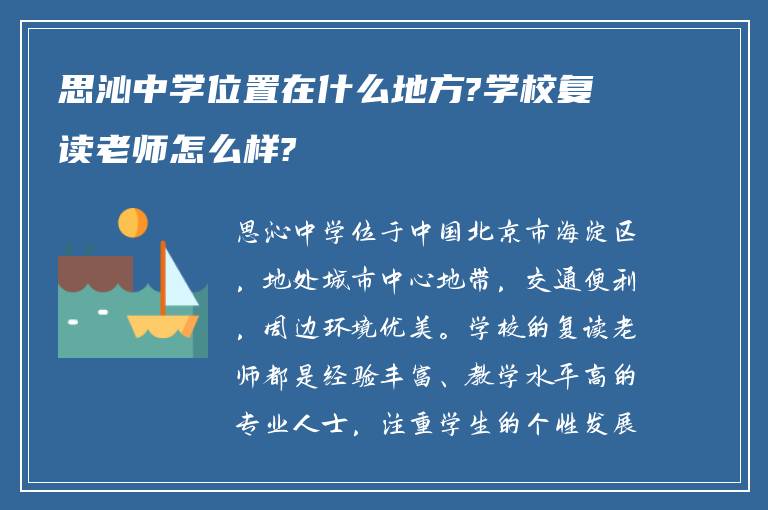 思沁中学位置在什么地方?学校复读老师怎么样?

思沁中学位于中国北京市海淀区，地处城市中心地带，交通便利，周边环境优美。学校的复读老师都是经验丰富、教学水平高的专业人士，注重学生的个性发展